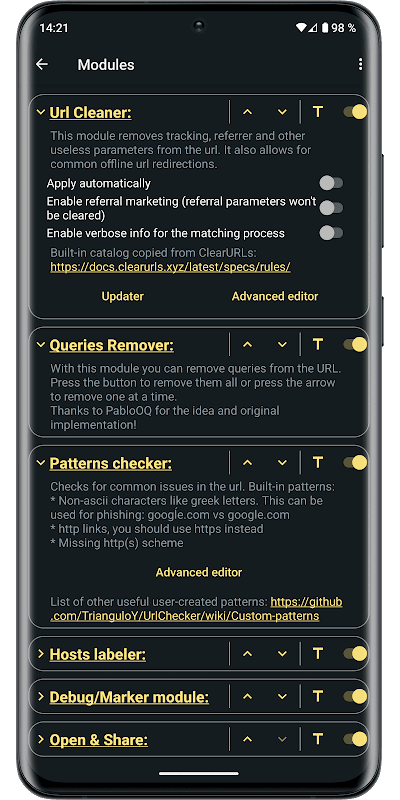 14:21

98 %

Modules

Url Cleaner:

T

This module removes tracking, referrer and other useless parameters from the url. It also allows for common offline url redirections.

Apply automatically

Enable referral marketing (referral parameters won't be cleared)

Enable verbose info for the matching process

Built-in catalog copied from ClearURLs: https://docs.clearurls.xyz/latest/specs/rules/

Updater

Advanced editor

Queries Remover:

T

With this module you can remove queries from the URL. Press the button to remove them all or press the arrow to remove one at a time.
Thanks to PabloOQ for the idea and original implementation!

Patterns checker:

T

Checks for common issues in the url. Built-in patterns:
* Non-ascii characters like greek letters. This can be used for phishing: googĺe.com vs google.com
* http links, you should use https instead
* Missing http(s) scheme

Advanced editor

List of other useful user-created patterns: https://github.com/TrianguloY/UrlChecker/wiki/Custom-patterns

Hosts labeler:

T

Debug/Marker module:

T

Open & Share:

T